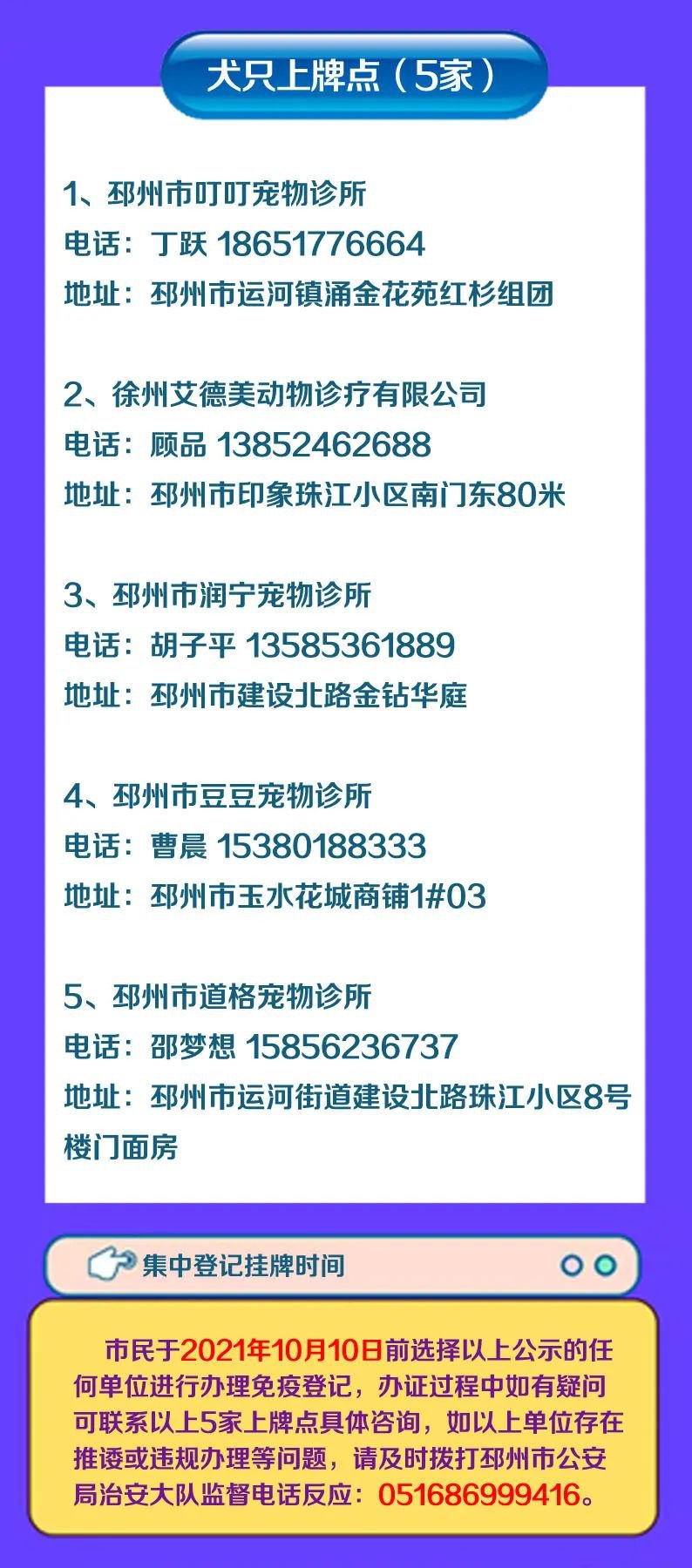 犬只上牌点（5家）

1、邳州市叮叮宠物诊所
电话：丁跃 18651776664
地址：邳州市运河镇涌金花苑红杉组团

2、徐州艾德美动物诊疗有限公司
电话：顾品 13852462688
地址：邳州市印象珠江小区南门东80米

3、邳州市润宁宠物诊所
电话：胡子平 13585361889
地址：邳州市建设北路金钻华庭

4、邳州市豆豆宠物诊所
电话：曹晨 15380188333
地址：邳州市玉水花城商铺1#03

5、邳州市道格宠物诊所
电话：邵梦想 15856236737
地址：邳州市运河街道建设北路珠江小区8号楼门面房

集中登记挂牌时间

市民于2021年10月10日前选择以上公示的任何单位进行办理免疫登记，办证过程中如有疑问可联系以上5家上牌点具体咨询，如以上单位存在推诿或违规办理等问题，请及时拨打邳州市公安局治安大队监督电话反应：051686999416。